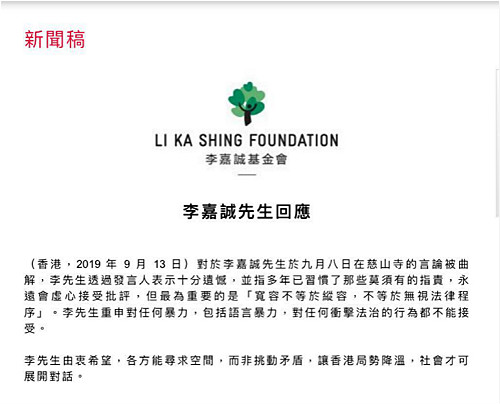 新聞稿

LI KA SHING FOUNDATION
李嘉誠基金會

李嘉誠先生回應

（香港，2019 年 9 月 13 日）對於李嘉誠先生於九月八日在慈山寺的言論被曲解，李先生透過發言人表示十分遺憾，並指多年已習慣了那些莫須有的指責，永遠會虛心接受批評，但最為重要的是「寬容不等於縱容，不等於無視法律程序」。李先生重申對任何暴力，包括語言暴力，對任何衝擊法治的行為都不能接受。

李先生由衷希望，各方能尋求空間，而非挑動矛盾，讓香港局勢降溫，社會才可展開對話。